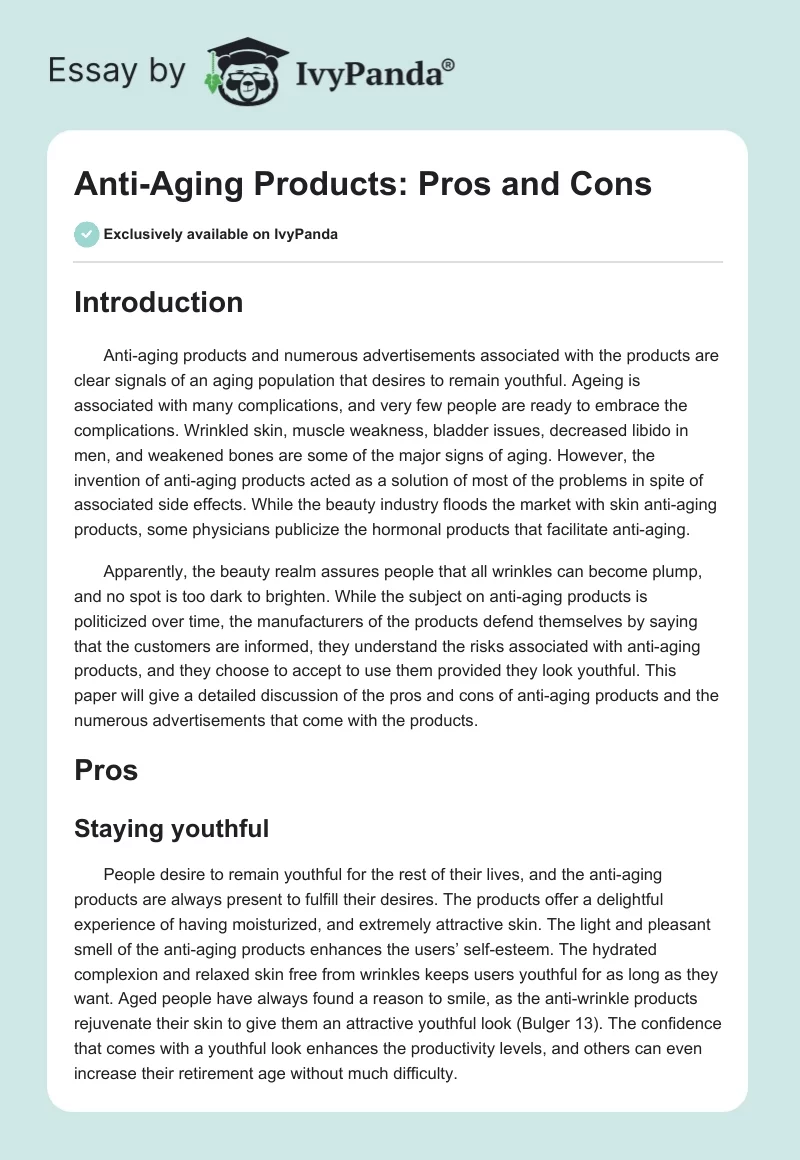 Essay by IvyPanda®

Anti-Aging Products: Pros and Cons

Exclusively available on IvyPanda

Introduction

Anti-aging products and numerous advertisements associated with the products are clear signals of an aging population that desires to remain youthful. Ageing is associated with many complications, and very few people are ready to embrace the complications. Wrinkled skin, muscle weakness, bladder issues, decreased libido in men, and weakened bones are some of the major signs of aging. However, the invention of anti-aging products acted as a solution of most of the problems in spite of associated side effects. While the beauty industry floods the market with skin anti-aging products, some physicians publicize the hormonal products that facilitate anti-aging.

Apparently, the beauty realm assures people that all wrinkles can become plump, and no spot is too dark to brighten. While the subject on anti-aging products is politicized over time, the manufacturers of the products defend themselves by saying that the customers are informed, they understand the risks associated with anti-aging products, and they choose to accept to use them provided they look youthful. This paper will give a detailed discussion of the pros and cons of anti-aging products and the numerous advertisements that come with the products.

Pros

Staying youthful

People desire to remain youthful for the rest of their lives, and the anti-aging products are always present to fulfill their desires. The products offer a delightful experience of having moisturized, and extremely attractive skin. The light and pleasant smell of the anti-aging products enhances the users' self-esteem. The hydrated complexion and relaxed skin free from wrinkles keeps users youthful for as long as they want. Aged people have always found a reason to smile, as the anti-wrinkle products rejuvenate their skin to give them an attractive youthful look (Bulger 13). The confidence that comes with a youthful look enhances the productivity levels, and others can even increase their retirement age without much difficulty.